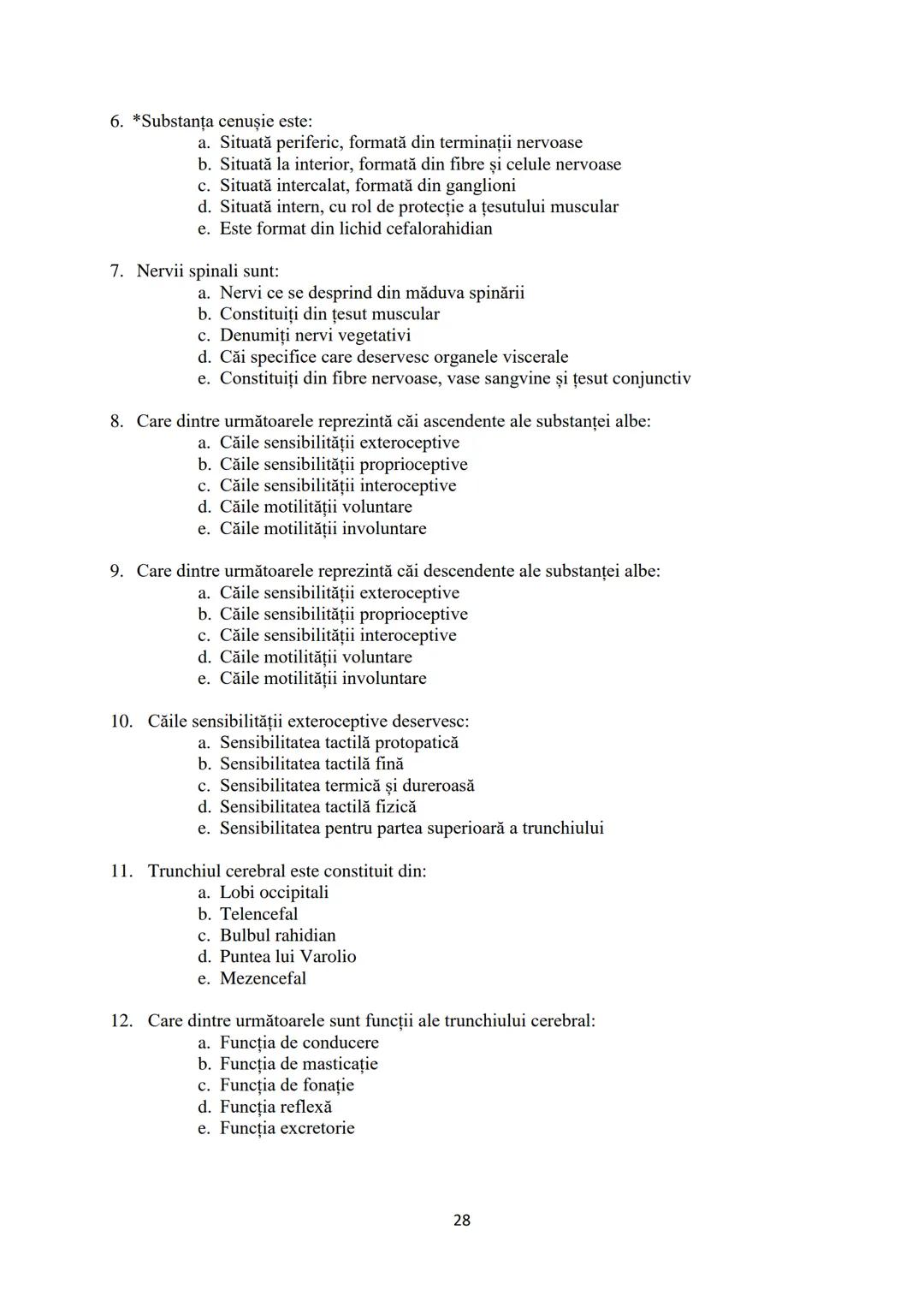 6. *Substanța cenușie este:
a. Situată periferic, formată din terminații nervoase
b. Situată la interior, formată din fibre și celule nervoase
c. Situată intercalat, formată din ganglioni
d. Situată intern, cu rol de protecție a țesutului muscular
e. Este format din lichid cefalorahidian

7. Nervii spinali sunt:
a. Nervi ce se desprind din măduva spinării
b. Constituiți din țesut muscular
c. Denumiți nervi vegetativi
d. Căi specifice care deservesc organele viscerale
e. Constituiți din fibre nervoase, vase sangvine și țesut conjunctiv

8. Care dintre următoarele reprezintă căi ascendente ale substanței albe:
a. Căile sensibilității exteroceptive
b. Căile sensibilității proprioceptive
c. Căile sensibilității interoceptive
d. Căile motilității voluntare
e. Căile motilității involuntare

9. Care dintre următoarele reprezintă căi descendente ale substanței albe:
a. Căile sensibilității exteroceptive
b. Căile sensibilității proprioceptive
c. Căile sensibilității interoceptive
d. Căile motilității voluntare
e. Căile motilității involuntare

10. Căile sensibilității exteroceptive deservesc:
a. Sensibilitatea tactilă protopatică
b. Sensibilitatea tactilă fină
c. Sensibilitatea termică și dureroasă
d. Sensibilitatea tactilă fizică
e. Sensibilitatea pentru partea superioară a trunchiului

11. Trunchiul cerebral este constituit din:
a. Lobi occipitali
b. Telencefal
c. Bulbul rahidian
d. Puntea lui Varolio
e. Mezencefal

12. Care dintre următoarele sunt funcții ale trunchiului cerebral:
a. Funcția de conducere
b. Funcția de masticație
c. Funcția de fonație
d. Funcția reflexă
e. Funcția excretorie

28